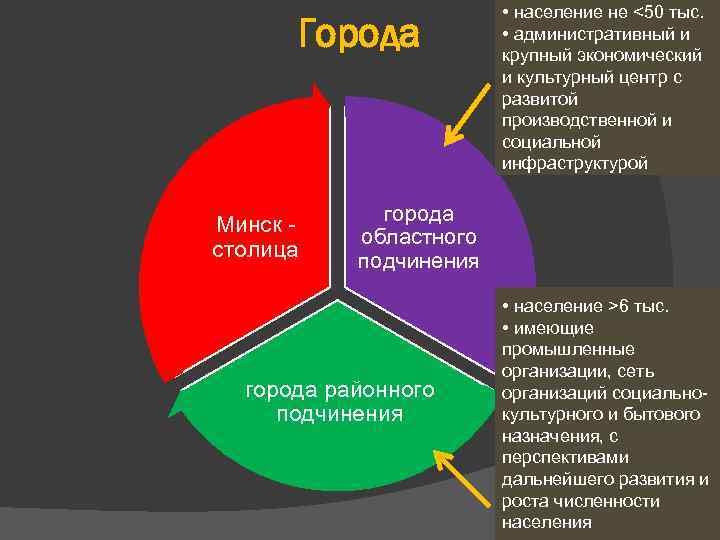 Города

• население не <50 тыс.
• административный и крупный экономический и культурный центр с развитой производственной и социальной инфраструктурой

Минск - столица

города областного подчинения

города районного подчинения

• население >6 тыс.
• имеющие промышленные организации, сеть организаций социально-культурного и бытового назначения, с перспективами дальнейшего развития и роста численности населения